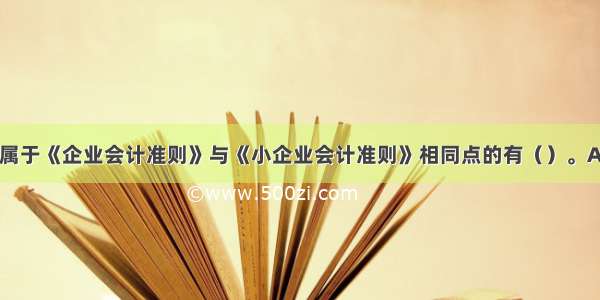 属于《企业会计准则》与《小企业会计准则》相同点的有（ ）。A

©www.500zi.com